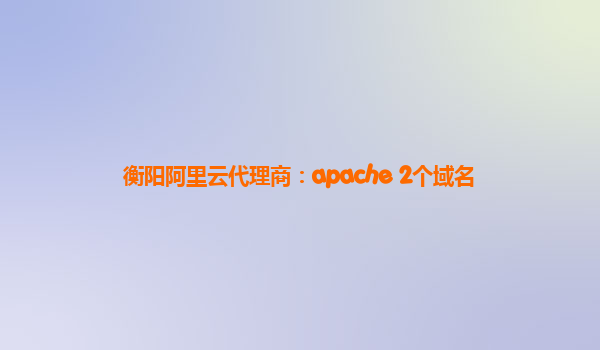 衡阳阿里云代理商：apache 2个域名